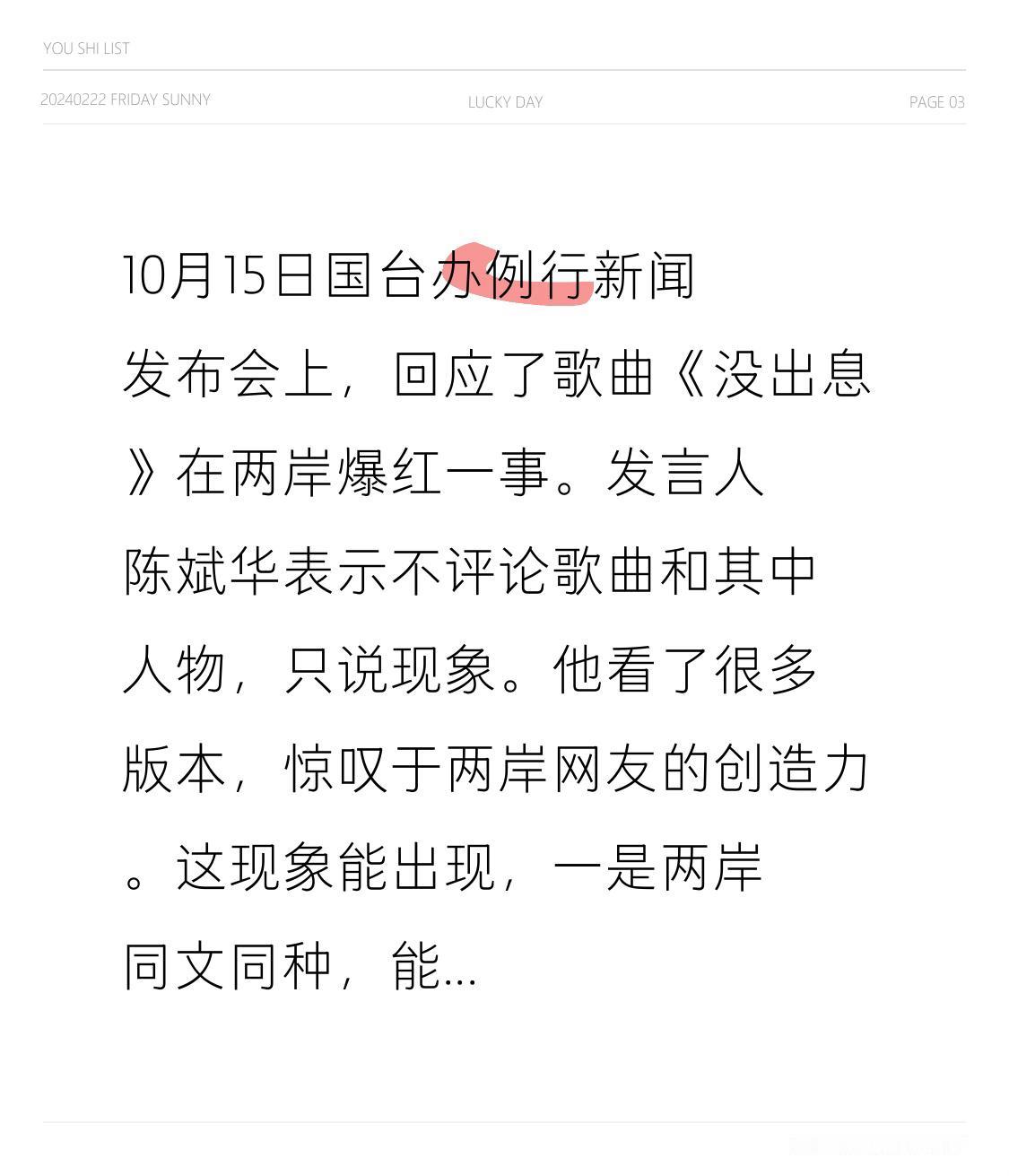 YOU SHI LIST

20240222 FRIDAY SUNNY

LUCKY DAY

PAGE 03

10月15日国台办例行新闻发布会上，回应了歌曲《没出息》在两岸爆红一事。发言人陈斌华表示不评论歌曲和其中人物，只说现象。他看了很多版本，惊叹于两岸网友的创造力。这现象能出现，一是两岸同文同种，能...